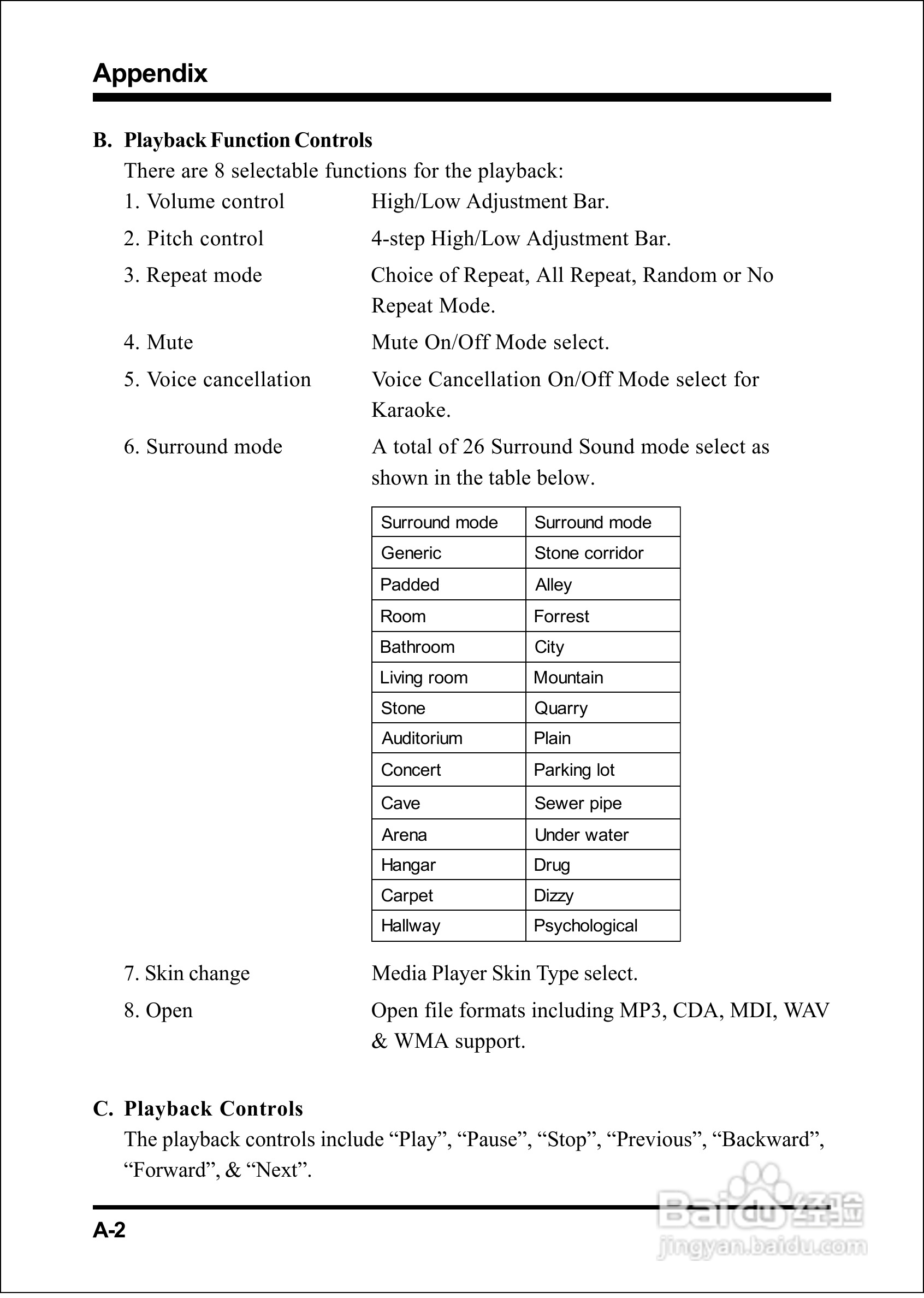 Appendix

B. Playback Function Controls
There are 8 selectable functions for the playback:
1. Volume control High/Low Adjustment Bar.
2. Pitch control 4-step High/Low Adjustment Bar.
3. Repeat mode Choice of Repeat, All Repeat, Random or No Repeat Mode.
4. Mute Mute On/Off Mode select.
5. Voice cancellation Voice Cancellation On/Off Mode select for Karaoke.
6. Surround mode A total of 26 Surround Sound mode select as shown in the table below.

| Surround mode | Surround mode |
|---|---|
| Generic | Stone corridor |
| Padded | Alley |
| Room | Forrest |
| Bathroom | City |
| Living room | Mountain |
| Stone | Quarry |
| Auditorium | Plain |
| Concert | Parking lot |
| Cave | Sewer pipe |
| Arena | Under water |
| Hangar | Drug |
| Carpet | Dizzy |
| Hallway | Psychological |

7. Skin change Media Player Skin Type select.
8. Open Open file formats including MP3, CDA, MDI, WAV & WMA support.

C. Playback Controls
The playback controls include “Play”, “Pause”, “Stop”, “Previous”, “Backward”, “Forward”, & “Next”.

A-2

Baidu经验
jingyan.baidu.com